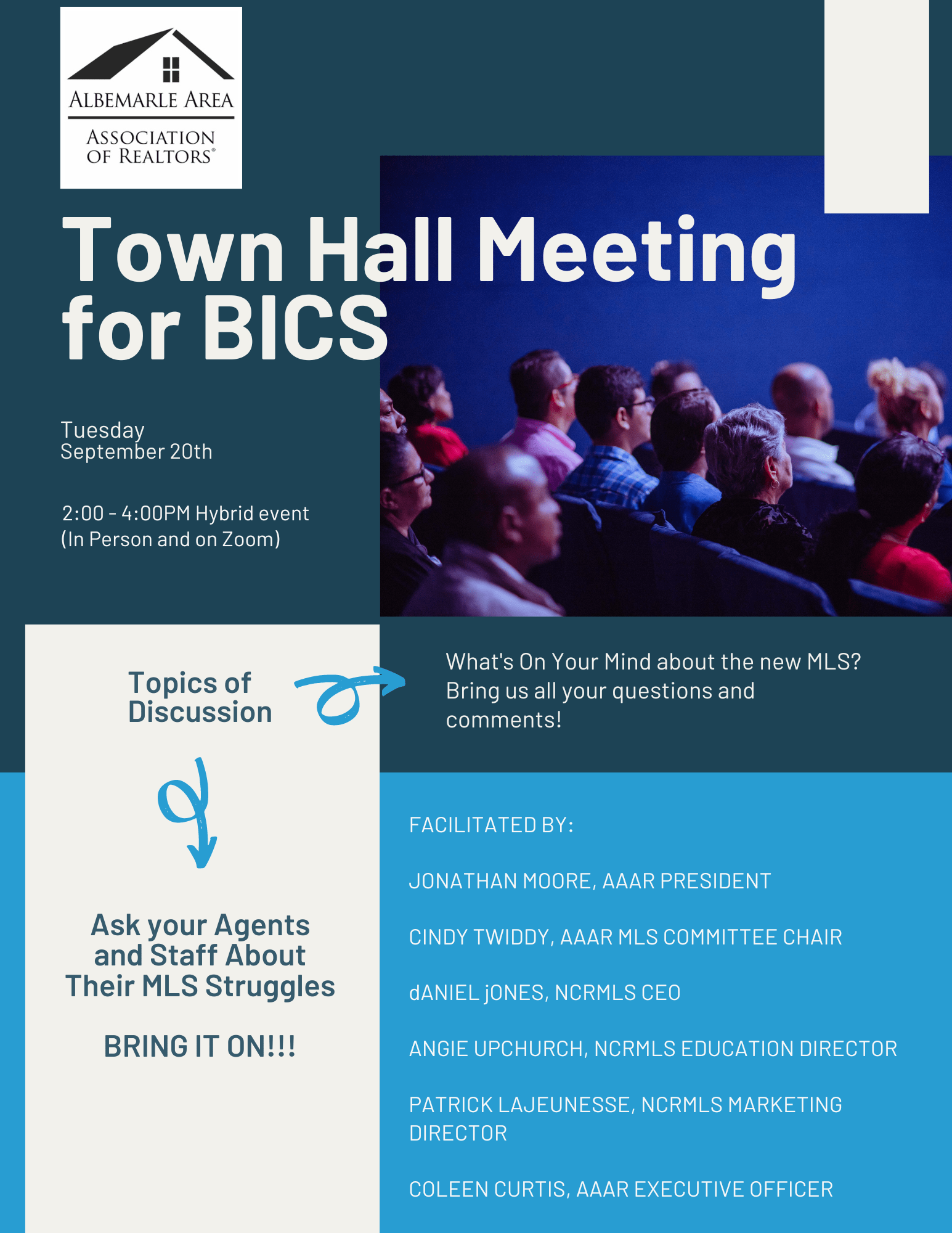 ALBEMARLE AREA
ASSOCIATION OF REALTORS®

Town Hall Meeting for BICS

Tuesday
September 20th

2:00 - 4:00PM Hybrid event
(In Person and on Zoom)

Topics of Discussion

What's On Your Mind about the new MLS? Bring us all your questions and comments!

Ask your Agents and Staff About Their MLS Struggles

BRING IT ON!!!

FACILITATED BY:

JONATHAN MOORE, AAAR PRESIDENT

CINDY TWIDDY, AAAR MLS COMMITTEE CHAIR

dANIEL jONES, NCRMLS CEO

ANGIE UPCHURCH, NCRMLS EDUCATION DIRECTOR

PATRICK LAJEUNESSE, NCRMLS MARKETING DIRECTOR

COLEEN CURTIS, AAAR EXECUTIVE OFFICER